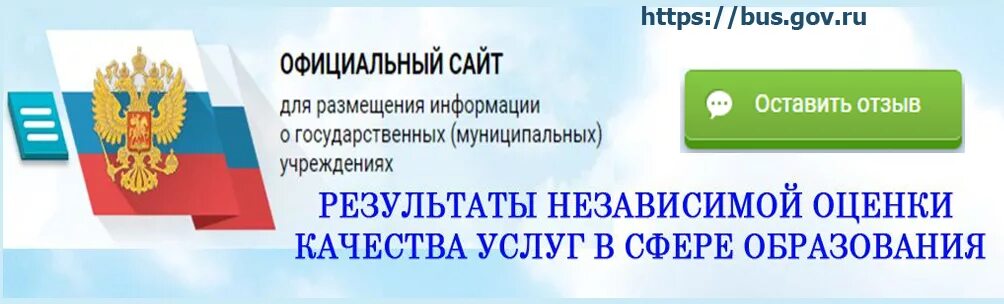 https://bus.gov.ru

ОФИЦИАЛЬНЫЙ САЙТ

для размещения информации о государственных (муниципальных) учреждениях

Оставить отзыв

РЕЗУЛЬТАТЫ НЕЗАВИСИМОЙ ОЦЕНКИ КАЧЕСТВА УСЛУГ В СФЕРЕ ОБРАЗОВАНИЯ